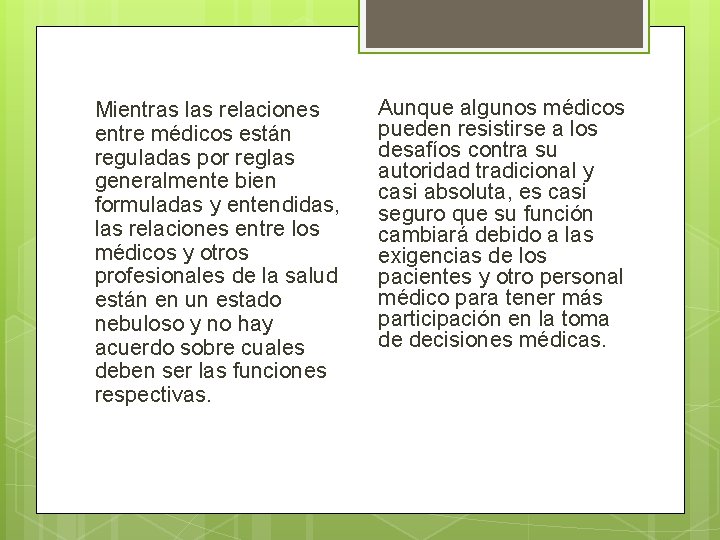 Mientras las relaciones entre médicos están reguladas por reglas generalmente bien formuladas y entendidas, las relaciones entre los médicos y otros profesionales de la salud están en un estado nebuloso y no hay acuerdo sobre cuales deben ser las funciones respectivas.

Aunque algunos médicos pueden resistirse a los desafíos contra su autoridad tradicional y casi absoluta, es casi seguro que su función cambiará debido a las exigencias de los pacientes y otro personal médico para tener más participación en la toma de decisiones médicas.